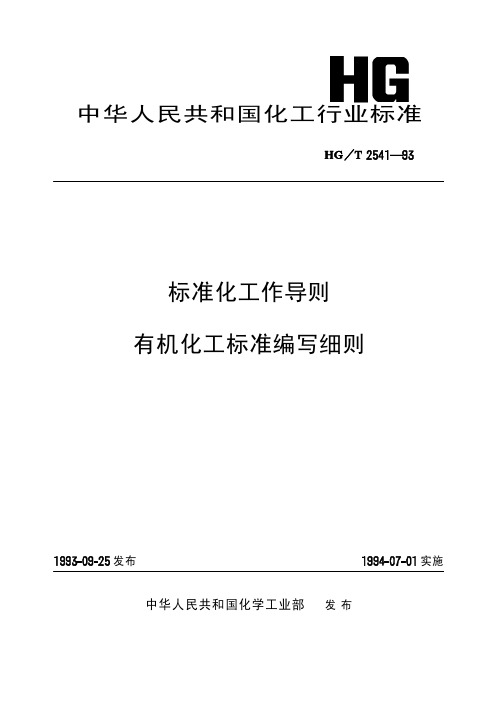 HG

中华人民共和国化工行业标准

HG/T 2541—93

标准化工作导则

有机化工标准编写细则

1993-09-25 发布

1994-07-01 实施

中华人民共和国化学工业部 发布